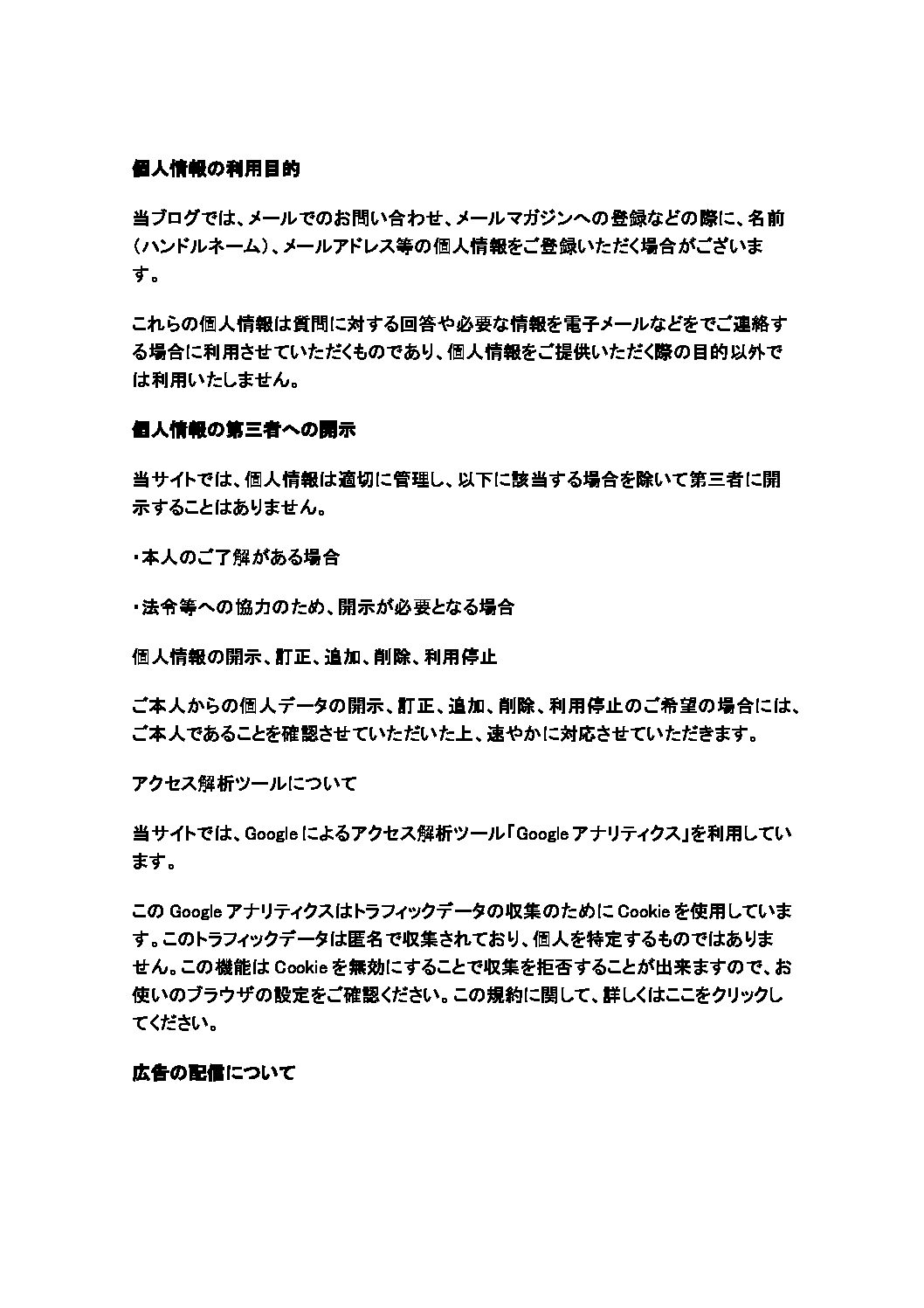 個人情報の利用目的

当ブログでは、メールでのお問い合わせ、メールマガジンへの登録などの際に、名前（ハンドルネーム）、メールアドレス等の個人情報をご登録いただく場合がございます。

これらの個人情報は質問に対する回答や必要な情報を電子メールなどをでご連絡する場合に利用させていただくものであり、個人情報をご提供いただく際の目的以外では利用いたしません。

個人情報の第三者への開示

当サイトでは、個人情報は適切に管理し、以下に該当する場合を除いて第三者に開示することはありません。

・本人のご了解がある場合

・法令等への協力のため、開示が必要となる場合

個人情報の開示、訂正、追加、削除、利用停止

ご本人からの個人データの開示、訂正、追加、削除、利用停止のご希望の場合には、ご本人であることを確認させていただいた上、速やかに対応させていただきます。

アクセス解析ツールについて

当サイトでは、Google によるアクセス解析ツール「Google アナリティクス」を利用しています。

この Google アナリティクスはトラフィックデータの収集のために Cookie を使用しています。このトラフィックデータは匿名で収集されており、個人を特定するものではありません。この機能は Cookie を無効にすることで収集を拒否することが出来ますので、お使いのブラウザの設定をご確認ください。この規約に関して、詳しくはここをクリックしてください。

広告の配信について